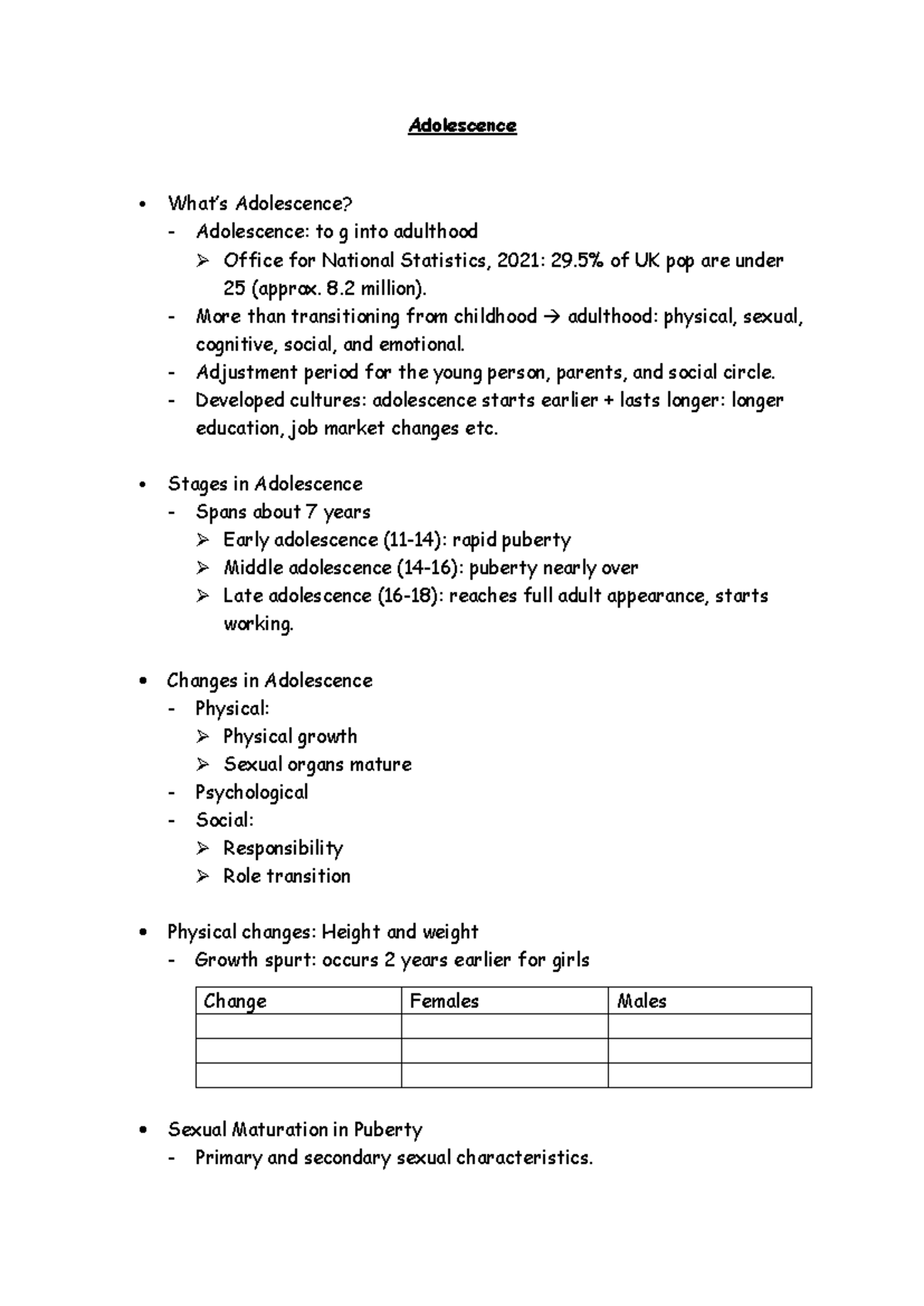 Adolescence

• What's Adolescence?
- Adolescence: to g into adulthood
➢ Office for National Statistics, 2021: 29.5% of UK pop are under 25 (approx. 8.2 million).
- More than transitioning from childhood → adulthood: physical, sexual, cognitive, social, and emotional.
- Adjustment period for the young person, parents, and social circle.
- Developed cultures: adolescence starts earlier + lasts longer: longer education, job market changes etc.

• Stages in Adolescence
- Spans about 7 years
➢ Early adolescence (11-14): rapid puberty
➢ Middle adolescence (14-16): puberty nearly over
➢ Late adolescence (16-18): reaches full adult appearance, starts working.

• Changes in Adolescence
- Physical:
➢ Physical growth
➢ Sexual organs mature
- Psychological
- Social:
➢ Responsibility
➢ Role transition

• Physical changes: Height and weight
- Growth spurt: occurs 2 years earlier for girls

| Change | Females | Males |
|---|---|---|
| | | |
| | | |
| | | |

• Sexual Maturation in Puberty
- Primary and secondary sexual characteristics.